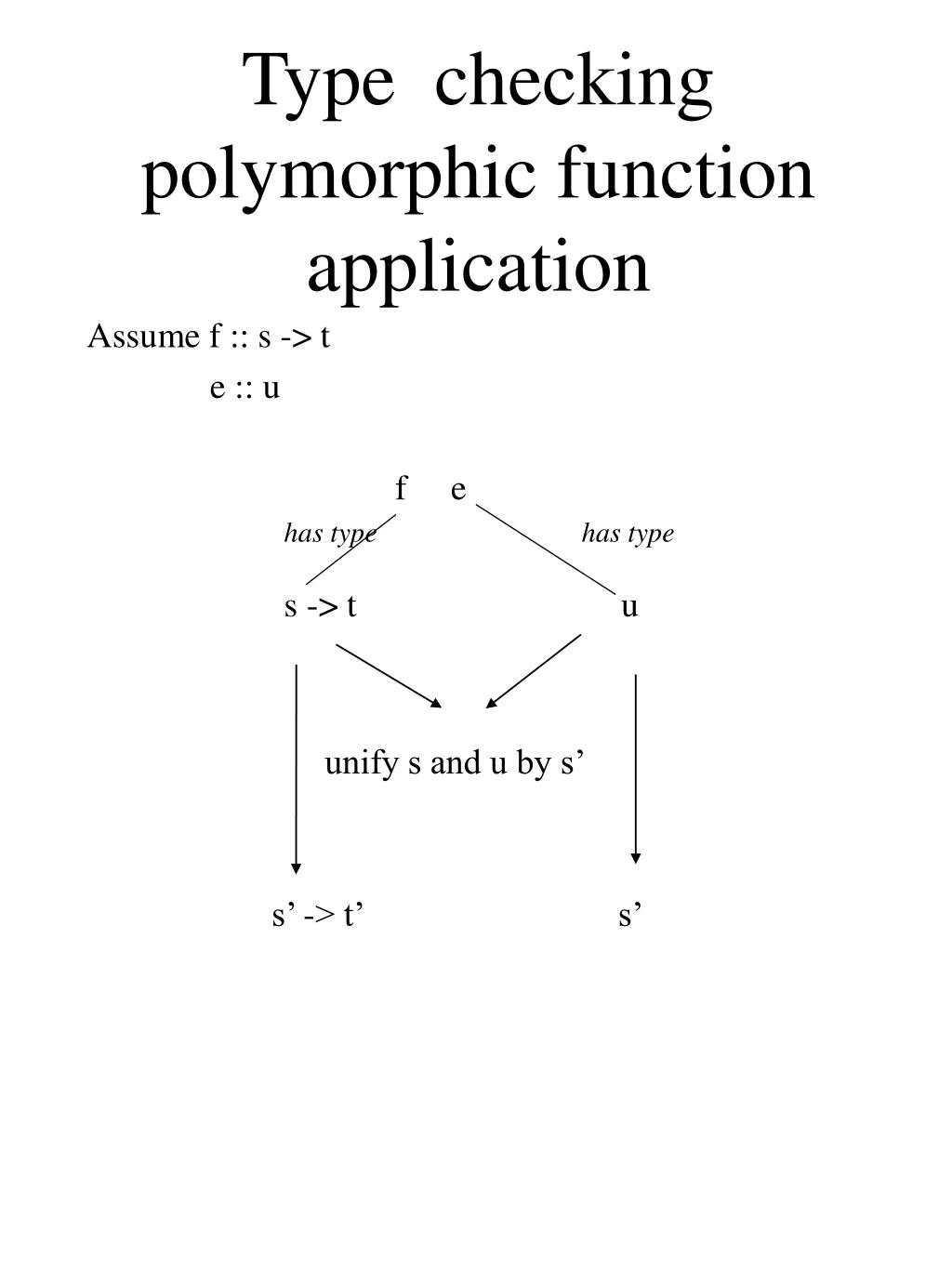 Type checking polymorphic function application

Assume f :: s -> t
e :: u

f e

has type

has type

s -> t

u

unify s and u by s’

s’ -> t’

s’